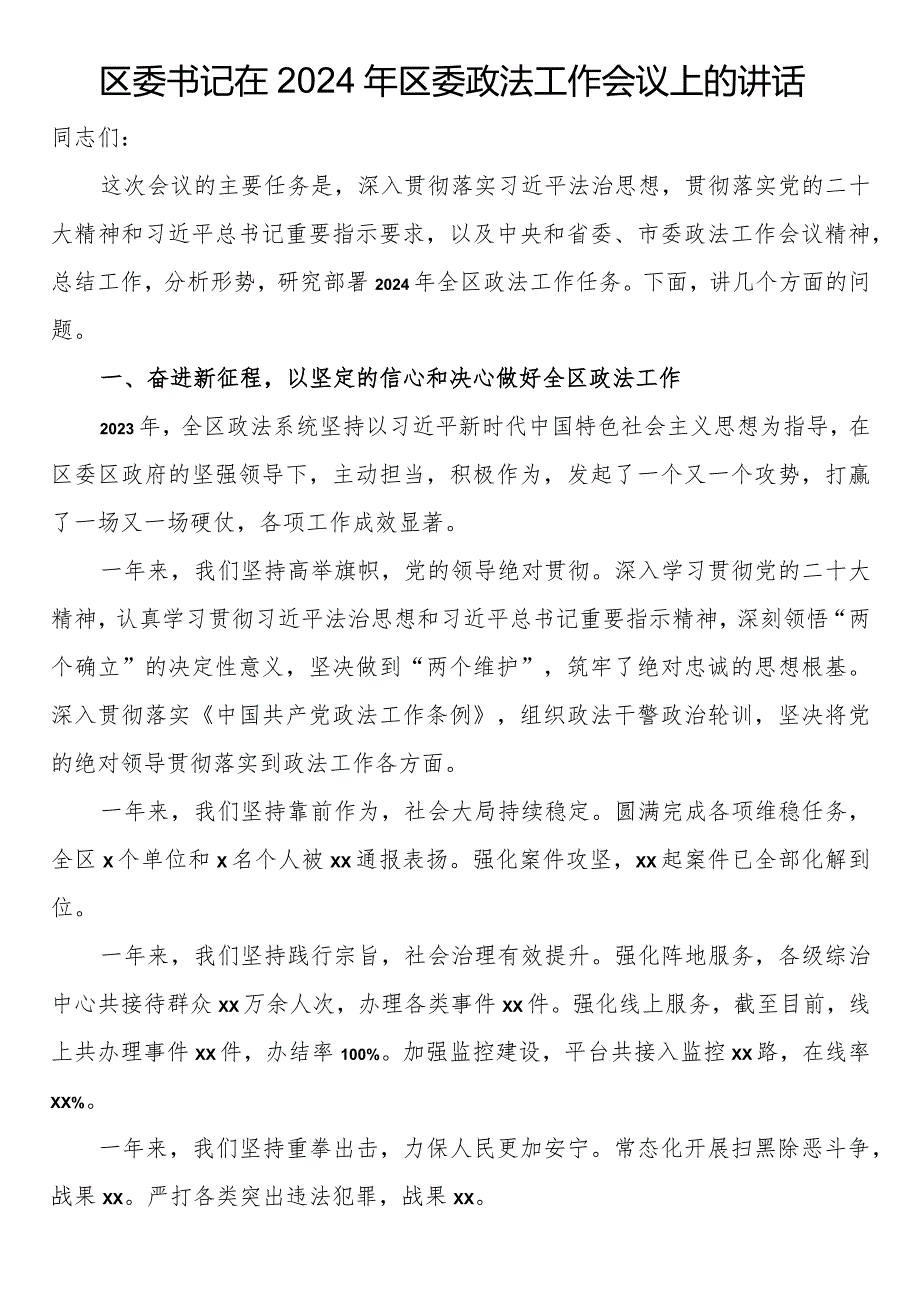 区委书记在2024年区委政法工作会议上的讲话

同志们：

这次会议的主要任务是，深入贯彻落实习近平法治思想，贯彻落实党的二十大精神和习近平总书记重要指示要求，以及中央和省委、市委政法工作会议精神，总结工作，分析形势，研究部署2024年全区政法工作任务。下面，讲几个方面的问题。

一、奋进新征程，以坚定的信心和决心做好全区政法工作

2023年，全区政法系统坚持以习近平新时代中国特色社会主义思想为指导，在区委区政府的坚强领导下，主动担当，积极作为，发起了一个又一个攻势，打赢了一场又一场硬仗，各项工作成效显著。

一年来，我们坚持高举旗帜，党的领导绝对贯彻。深入学习贯彻党的二十大精神，认真学习贯彻习近平法治思想和习近平总书记重要指示精神，深刻领悟“两个确立”的决定性意义，坚决做到“两个维护”，筑牢了绝对忠诚的思想根基。深入贯彻落实《中国共产党政法工作条例》，组织政法干警政治轮训，坚决将党的绝对领导贯彻落实到政法工作各方面。

一年来，我们坚持靠前作为，社会大局持续稳定。圆满完成各项维稳任务，全区x个单位和x名个人被xx通报表扬。强化案件攻坚，xx起案件已全部化解到位。

一年来，我们坚持践行宗旨，社会治理有效提升。强化阵地服务，各级综治中心共接待群众xx万余人次，办理各类事件xx件。强化线上服务，截至目前，线上共办理事件xx件，办结率100%。加强监控建设，平台共接入监控xx路，在线率xx%。

一年来，我们坚持重拳出击，力保人民更加安宁。常态化开展扫黑除恶斗争，战果xx。严打各类突出违法犯罪，战果xx。